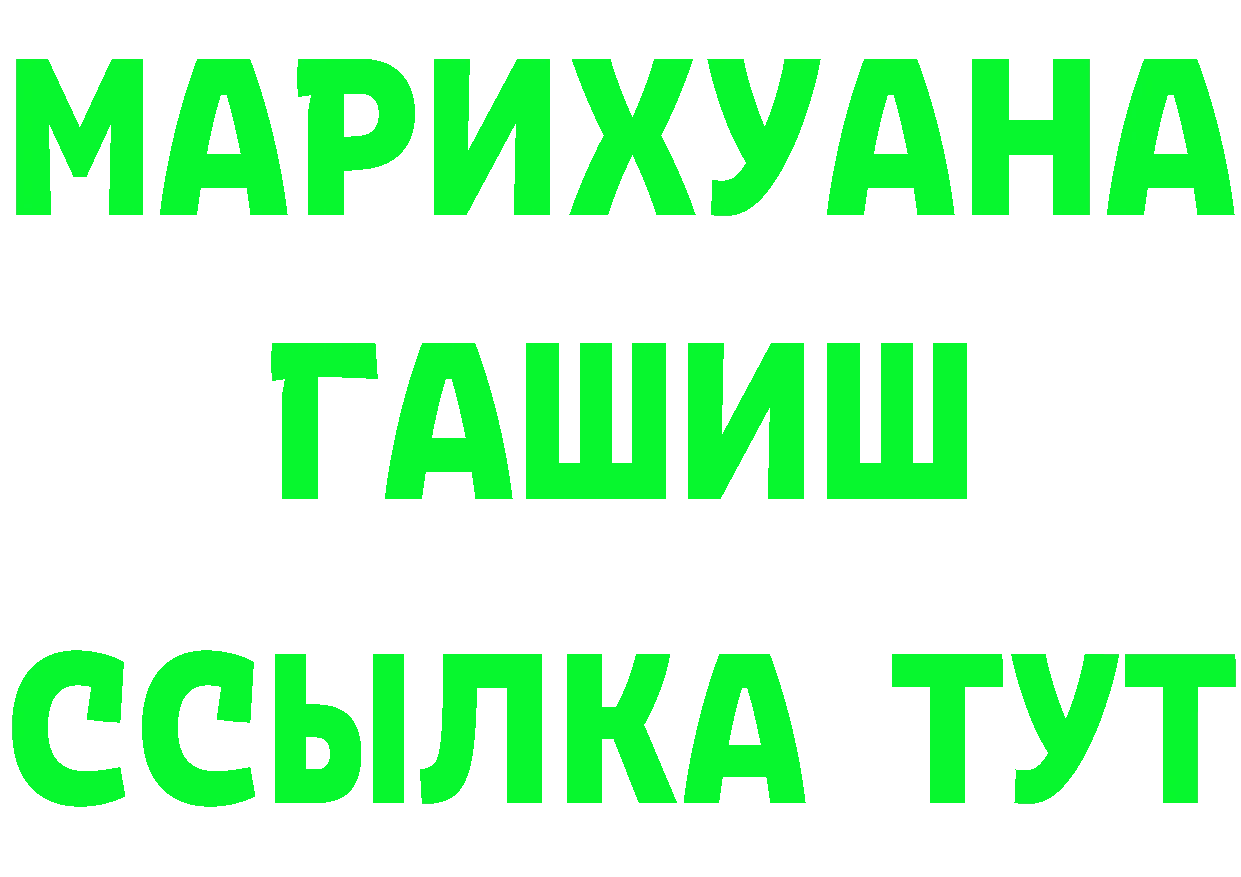 МАРИХУАНА
ГАШИШ
ССЫЛКА ТУТ